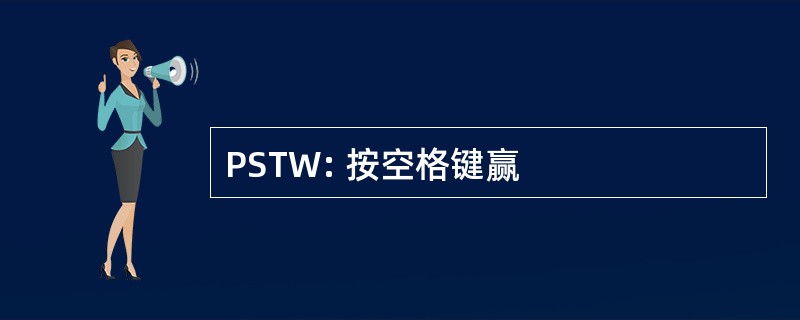 PSTW: 按空格键赢